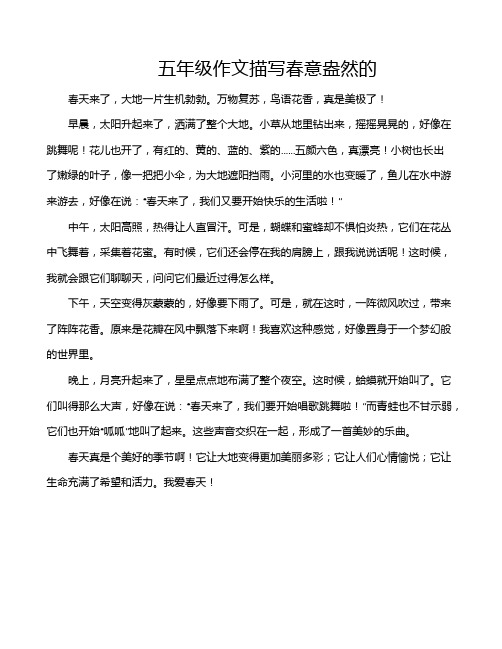 五年级作文描写春意盎然的

春天来了，大地一片生机勃勃。万物复苏，鸟语花香，真是美极了！

早晨，太阳升起来了，洒满了整个大地。小草从地里钻出来，摇摇晃晃的，好像在跳舞呢！花儿也开了，有红的、黄的、蓝的、紫的……五颜六色，真漂亮！小树也长出了嫩绿的叶子，像一把把小伞，为大地遮阳挡雨。小河里的水也变暖了，鱼儿在水中游来游去，好像在说："春天来了，我们又要开始快乐的生活啦！"

中午，太阳高照，热得让人直冒汗。可是，蝴蝶和蜜蜂却不惧怕炎热，它们在花丛中飞舞着，采集着花蜜。有时候，它们还会停在我的肩膀上，跟我说说话呢！这时候，我就会跟它们聊聊天，问问它们最近过得怎么样。

下午，天空变得灰蒙蒙的，好像要下雨了。可是，就在这时，一阵微风吹过，带来了阵阵花香。原来是花瓣在风中飘落下来啊！我喜欢这种感觉，好像置身于一个梦幻般的世界里。

晚上，月亮升起来了，星星点点地布满了整个夜空。这时候，蛤蟆就开始叫了。它们叫得那么大声，好像在说："春天来了，我们要开始唱歌跳舞啦！"而青蛙也不甘示弱，它们也开始"呱呱"地叫了起来。这些声音交织在一起，形成了一首美妙的乐曲。

春天真是个美好的季节啊！它让大地变得更加美丽多彩；它让人们心情愉悦；它让生命充满了希望和活力。我爱春天！